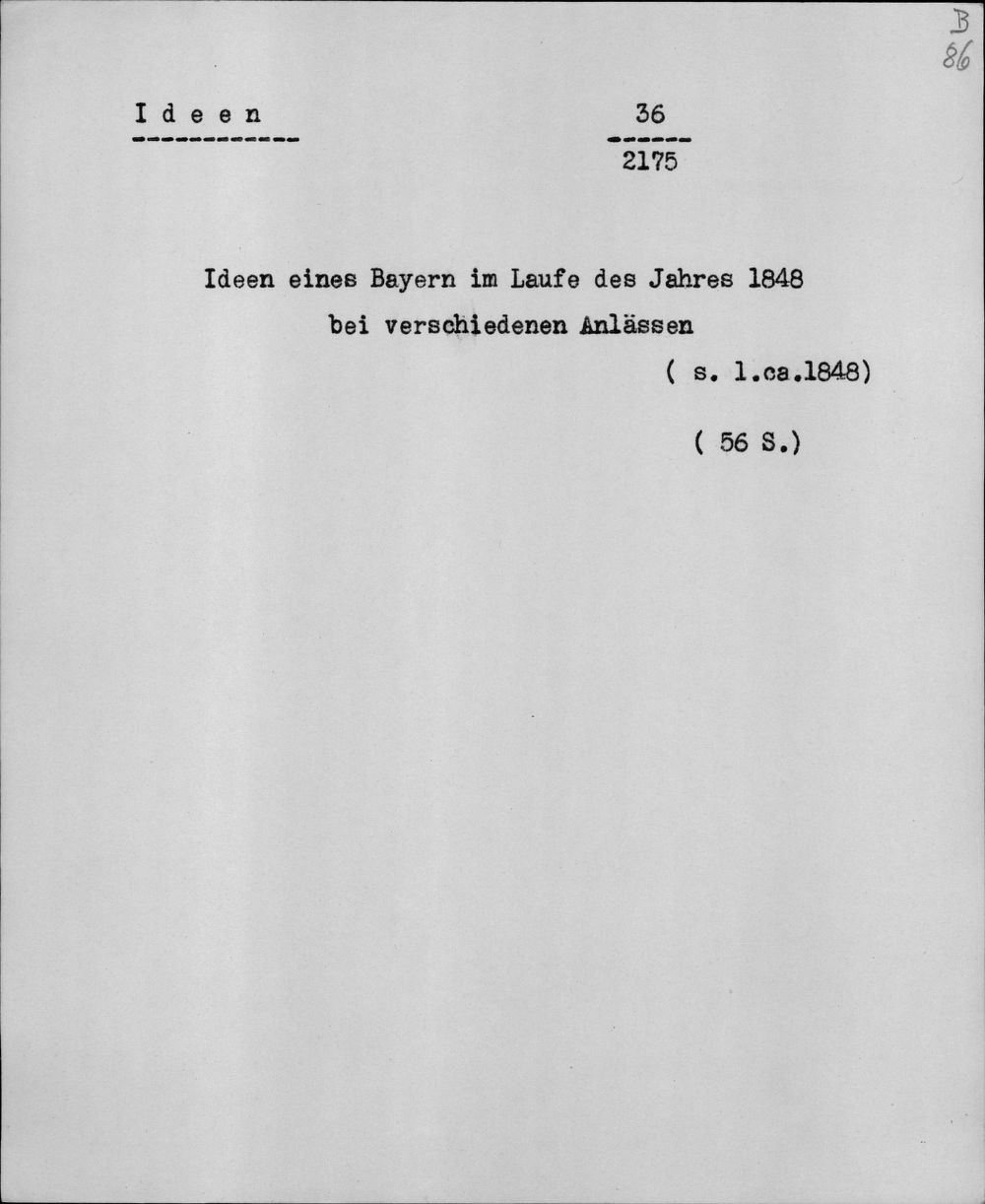 B
86

I d e e n

36
------
2175

Ideen eines Bayern im Laufe des Jahres 1848
bei verschiedenen Anlässen

( s. l.ca.1848)

( 56 S.)